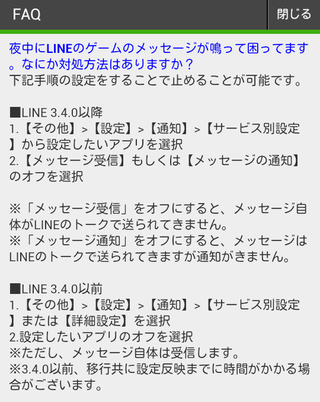 FAQ

閉じる

夜中にLINEのゲームのメッセージが鳴って困ってます。なにか対処方法はありますか？
下記手順の設定をすることで止めることが可能です。

■LINE 3.4.0以降
1.【その他】>【設定】>【通知】>【サービス別設定】から設定したいアプリを選択
2.【メッセージ受信】もしくは【メッセージの通知】のオフを選択

※「メッセージ受信」をオフにすると、メッセージ自体がLINEのトークで送られてきません。
※「メッセージ通知」をオフにすると、メッセージはLINEのトークで送られてきますが通知がきません。

■LINE 3.4.0以前
1.【その他】>【設定】>【通知】>【サービス別設定】または【詳細設定】を選択
2.設定したいアプリのオフを選択
※ただし、メッセージ自体は受信します。
※3.4.0以前、移行共に設定反映までに時間がかかる場合がございます。